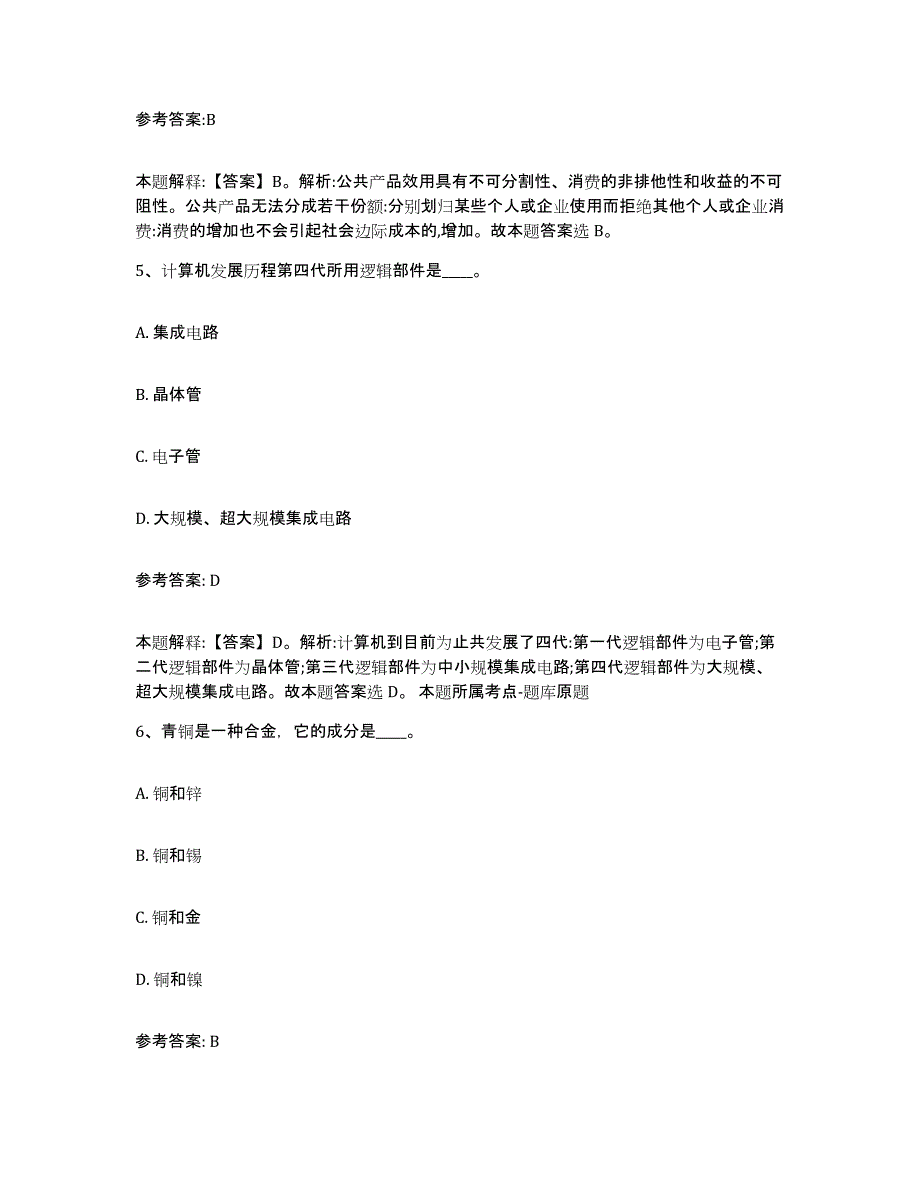 参考答案:B

本题解释:【答案】B。解析:公共产品效用具有不可分割性、消费的非排他性和收益的不可阻性。公共产品无法分成若干份额:分别划归某些个人或企业使用而拒绝其他个人或企业消费:消费的增加也不会引起社会边际成本的,增加。故本题答案选 B。

5、计算机发展历程第四代所用逻辑部件是____。

A. 集成电路

B. 晶体管

C. 电子管

D. 大规模、超大规模集成电路

参考答案: D

本题解释:【答案】D。解析:计算机到目前为止共发展了四代:第一代逻辑部件为电子管;第二代逻辑部件为晶体管;第三代逻辑部件为中小规模集成电路;第四代逻辑部件为大规模、超大规模集成电路。故本题答案选 D。 本题所属考点-题库原题

6、青铜是一种合金，它的成分是____。

A. 铜和锌

B. 铜和锡

C. 铜和金

D. 铜和镍

参考答案: B